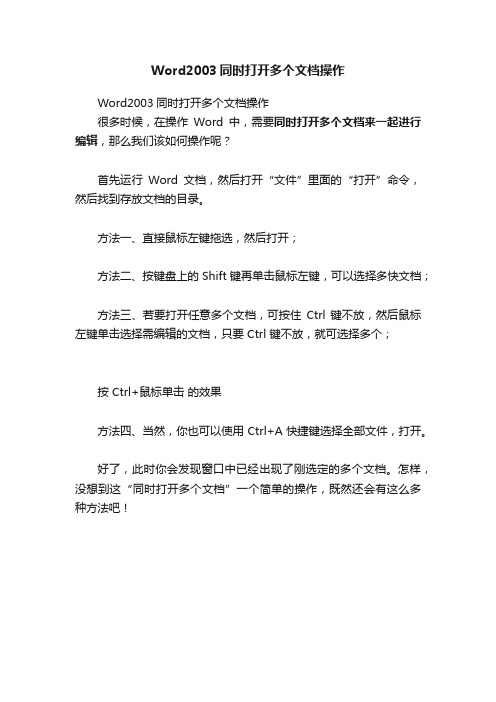 Word2003 同时打开多个文档操作

Word2003 同时打开多个文档操作
很多时候，在操作 Word 中，需要同时打开多个文档来一起进行编辑，那么我们该如何操作呢？

首先运行 Word 文档，然后打开“文件”里面的“打开”命令，然后找到存放文档的目录。

方法一、直接鼠标左键拖选，然后打开；

方法二、按键盘上的 Shift 键再单击鼠标左键，可以选择多快文档；

方法三、若要打开任意多个文档，可按住 Ctrl 键不放，然后鼠标左键单击选择需编辑的文档，只要 Ctrl 键不放，就可选择多个；

按 Ctrl+鼠标单击 的效果

方法四、当然，你也可以使用 Ctrl+A 快捷键选择全部文件，打开。

好了，此时你会发现窗口中已经出现了刚选定的多个文档。怎样，没想到这“同时打开多个文档”一个简单的操作，既然还会有这么多种方法吧！